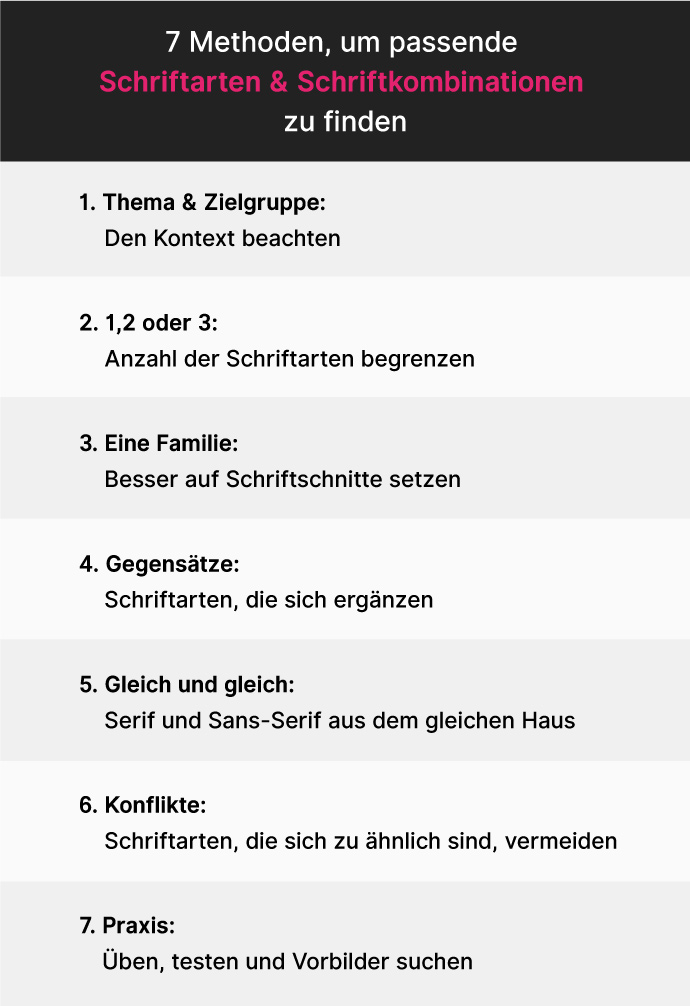 7 Methoden, um passende
Schriftarten & Schriftkombinationen
zu finden

1. Thema & Zielgruppe:
Den Kontext beachten

2. 1,2 oder 3:
Anzahl der Schriftarten begrenzen

3. Eine Familie:
Besser auf Schriftschnitte setzen

4. Gegensätze:
Schriftarten, die sich ergänzen

5. Gleich und gleich:
Serif und Sans-Serif aus dem gleichen Haus

6. Konflikte:
Schriftarten, die sich zu ähnlich sind, vermeiden

7. Praxis:
Üben, testen und Vorbilder suchen